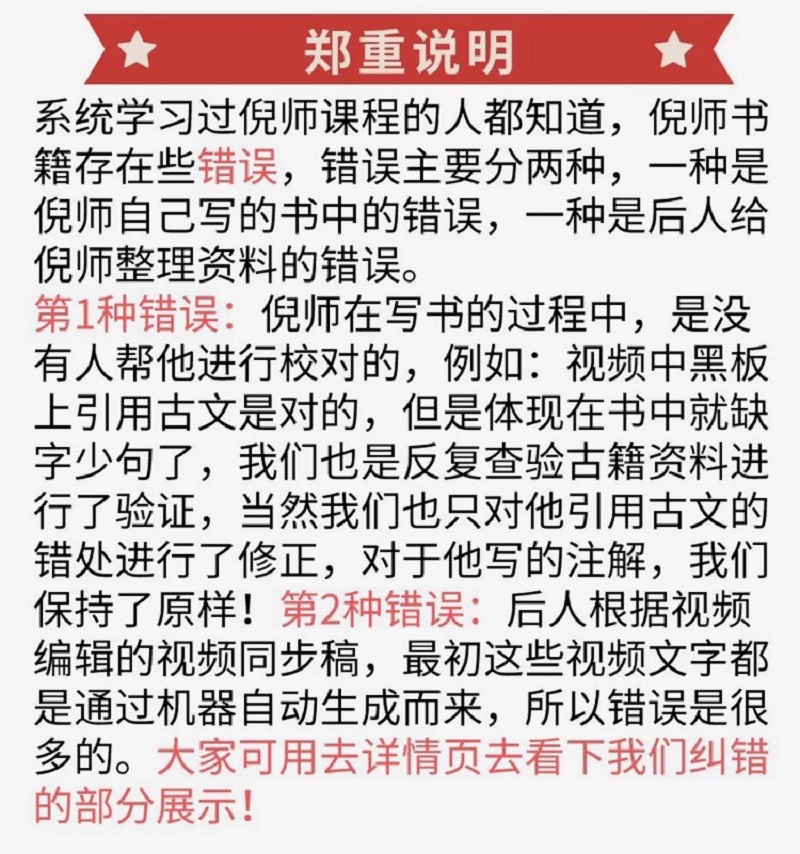 郑重说明

系统学习过倪师课程的人都知道，倪师书籍存在些错误，错误主要分两种，一种是倪师自己写的书中的错误，一种是后人给倪师整理资料的错误。

第1种错误：倪师在写书的过程中，是没有人帮他进行校对的，例如：视频中黑板上引用古文是对的，但是体现在书中就缺字少句了，我们也是反复查验古籍资料进行了验证，当然我们也只对他引用古文的错处进行了修正，对于他写的注解，我们保持了原样！第2种错误：后人根据视频编辑的视频同步稿，最初这些视频文字都是通过机器自动生成而来，所以错误是很多的。大家可用去详情页去看下我们纠错的部分展示！